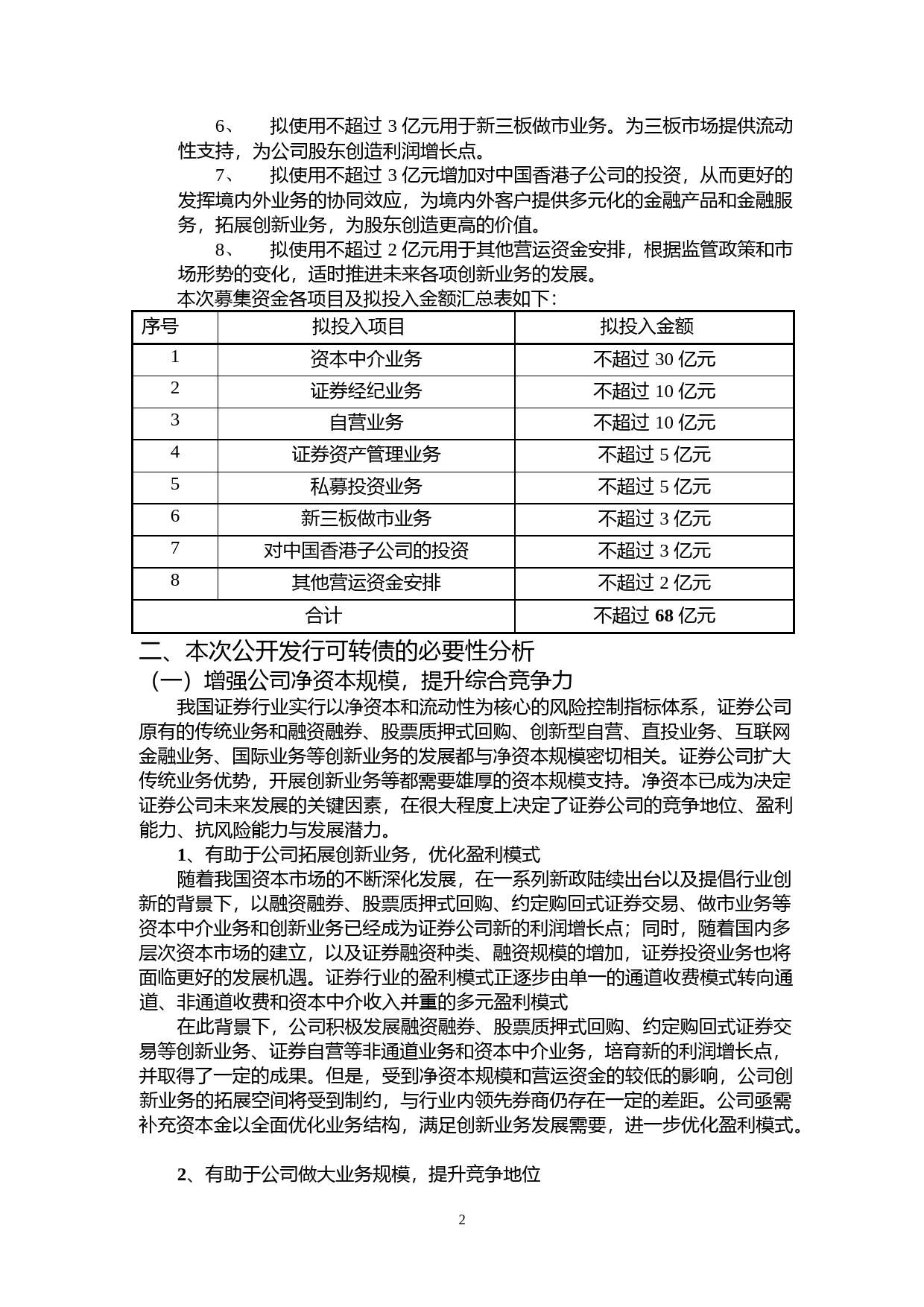 6、 拟使用不超过 3 亿元用于新三板做市业务。为三板市场提供流动性支持，为公司股东创造利润增长点。

7、 拟使用不超过 3 亿元增加对中国香港子公司的投资，从而更好的发挥境内外业务的协同效应，为境内外客户提供多元化的金融产品和金融服务，拓展创新业务，为股东创造更高的价值。

8、 拟使用不超过 2 亿元用于其他营运资金安排，根据监管政策和市场形势的变化，适时推进未来各项创新业务的发展。

本次募集资金各项目及拟投入金额汇总表如下：

| 序号 | 拟投入项目 | 拟投入金额 |
|---|---|---|
| 1 | 资本中介业务 | 不超过 30 亿元 |
| 2 | 证券经纪业务 | 不超过 10 亿元 |
| 3 | 自营业务 | 不超过 10 亿元 |
| 4 | 证券资产管理业务 | 不超过 5 亿元 |
| 5 | 私募投资业务 | 不超过 5 亿元 |
| 6 | 新三板做市业务 | 不超过 3 亿元 |
| 7 | 对中国香港子公司的投资 | 不超过 3 亿元 |
| 8 | 其他营运资金安排 | 不超过 2 亿元 |
| 合计 | | 不超过 68 亿元 |

二、本次公开发行可转债的必要性分析

（一）增强公司净资本规模，提升综合竞争力

我国证券行业实行以净资本和流动性为核心的风险控制指标体系，证券公司原有的传统业务和融资融券、股票质押式回购、创新型自营、直投业务、互联网金融业务、国际业务等创新业务的发展都与净资本规模密切相关。证券公司扩大传统业务优势，开展创新业务等都需要雄厚的资本规模支持。净资本已成为决定证券公司未来发展的关键因素，在很大程度上决定了证券公司的竞争地位、盈利能力、抗风险能力与发展潜力。

1、有助于公司拓展创新业务，优化盈利模式

随着我国资本市场的不断深化发展，在一系列新政陆续出台以及提倡行业创新的背景下，以融资融券、股票质押式回购、约定购回式证券交易、做市业务等资本中介业务和创新业务已经成为证券公司新的利润增长点；同时，随着国内多层次资本市场的建立，以及证券融资种类、融资规模的增加，证券投资业务也将面临更好的发展机遇。证券行业的盈利模式正逐步由单一的通道收费模式转向通道、非通道收费和资本中介收入并重的多元盈利模式

在此背景下，公司积极发展融资融券、股票质押式回购、约定购回式证券交易等创新业务、证券自营等非通道业务和资本中介业务，培育新的利润增长点，并取得了一定的成果。但是，受到净资本规模和营运资金的较低的影响，公司创新业务的拓展空间将受到制约，与行业内领先券商仍存在一定的差距。公司亟需补充资本金以全面优化业务结构，满足创新业务发展需要，进一步优化盈利模式。

2、有助于公司做大业务规模，提升竞争地位

2